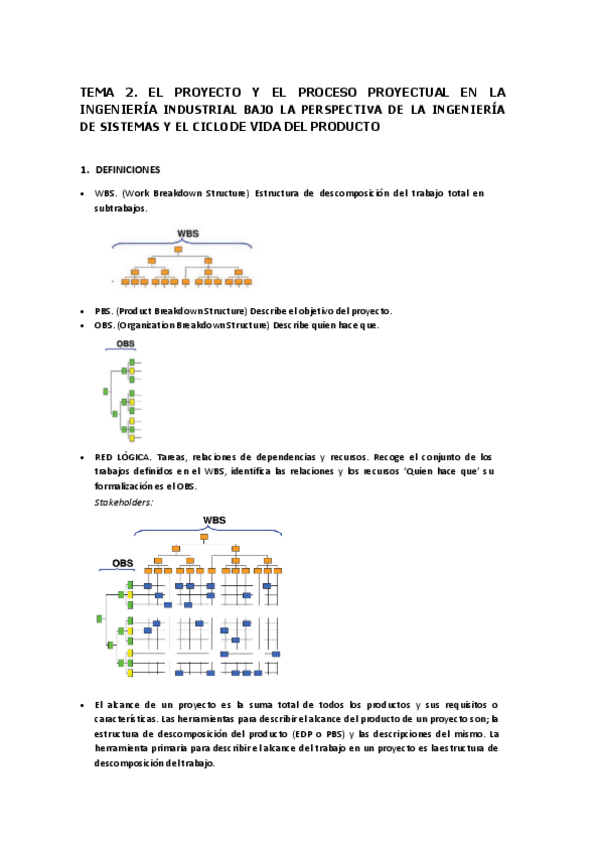 TEMA 2. EL PROYECTO Y EL PROCESO PROYECTUAL EN LA INGENIERÍA INDUSTRIAL BAJO LA PERSPECTIVA DE LA INGENIERÍA DE SISTEMAS Y EL CICLO DE VIDA DEL PRODUCTO

1. DEFINICIONES

• WBS. (Work Breakdown Structure) Estructura de descomposición del trabajo total en subtrabajos.

WBS

• PBS. (Product Breakdown Structure) Describe el objetivo del proyecto.
• OBS. (Organization Breakdown Structure) Describe quien hace que.

OBS

• RED LÓGICA. Tareas, relaciones de dependencias y recursos. Recoge el conjunto de los trabajos definidos en el WBS, identifica las relaciones y los recursos 'Quien hace que' su formalización es el OBS.
Stakeholders:

WBS

OBS

• El alcance de un proyecto es la suma total de todos los productos y sus requisitos o características. Las herramientas para describir el alcance del producto de un proyecto son; la estructura de descomposición del producto (EDP o PBS) y las descripciones del mismo. La herramienta primaria para describir el alcance del trabajo en un proyecto es la estructura de descomposición del trabajo.